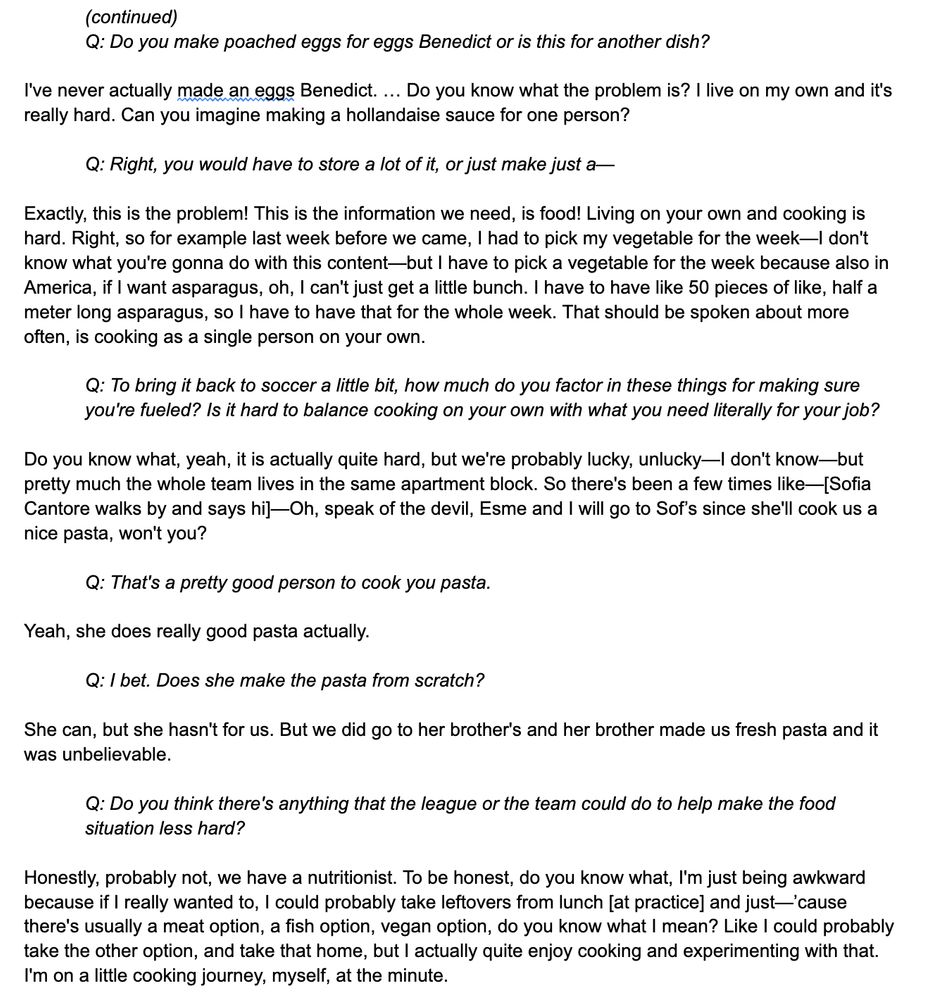 (continued)
Q: Do you make poached eggs for eggs Benedict or is this for another dish?

I've never actually made an eggs Benedict. … Do you know what the problem is? I live on my own and it's really hard. Can you imagine making a hollandaise sauce for one person?

Q: Right, you would have to store a lot of it, or just make just a—

Exactly, this is the problem! This is the information we need, is food! Living on your own and cooking is hard. Right, so for example last week before we came, I had to pick my vegetable for the week—I don't know what you're gonna do with this content—but I have to pick a vegetable for the week because also in America, if I want asparagus, oh, I can't just get a little bunch. I have to have like 50 pieces of like, half a meter long asparagus, so I have to have that for the whole week. That should be spoken about more often, is cooking as a single person on your own.

Q: To bring it back to soccer a little bit, how much do you factor in these things for making sure you're fueled? Is it hard to balance cooking on your own with what you need literally for your job?

Do you know what, yeah, it is actually quite hard, but we're probably lucky, unlucky—I don't know—but pretty much the whole team lives in the same apartment block. So there's been a few times like—[Sofia Cantore walks by and says hi]—Oh, speak of the devil, Esme and I will go to Sof's since she'll cook us a nice pasta, won't you?

Q: That's a pretty good person to cook you pasta.

Yeah, she does really good pasta actually.

Q: I bet. Does she make the pasta from scratch?

She can, but she hasn't for us. But we did go to her brother's and her brother made us fresh pasta and it was unbelievable.

Q: Do you think there's anything that the league or the team could do to help make the food situation less hard?

Honestly, probably not, we have a nutritionist. To be honest, do you know what, I'm just being awkward because if I really wanted to, I could probably take leftovers from lunch [at practice] and just—'cause there's usually a meat option, a fish option, vegan option, do you know what I mean? Like I could probably take the other option, and take that home, but I actually quite enjoy cooking and experimenting with that. I'm on a little cooking journey, myself, at the minute.